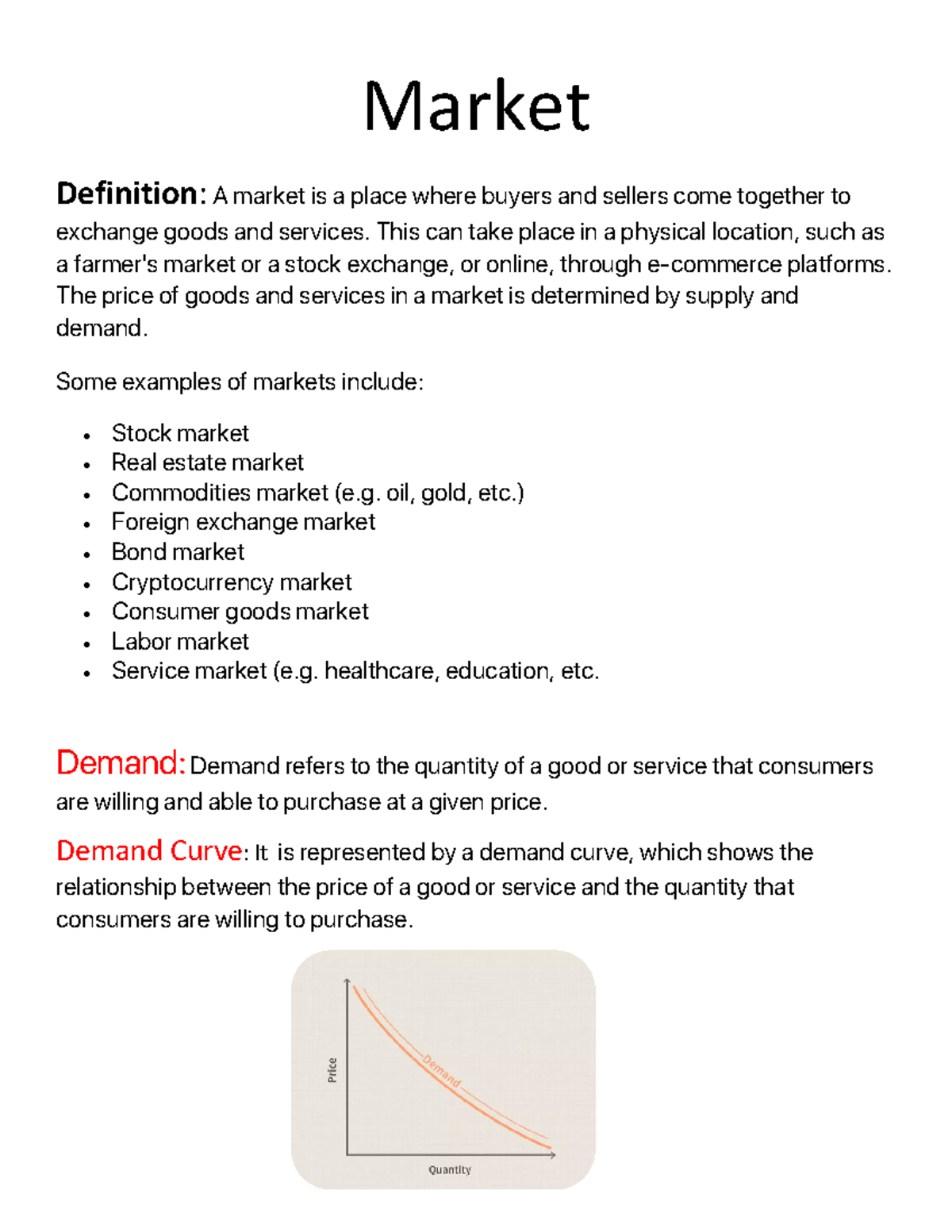 Market

Definition: A market is a place where buyers and sellers come together to exchange goods and services. This can take place in a physical location, such as a farmer's market or a stock exchange, or online, through e-commerce platforms. The price of goods and services in a market is determined by supply and demand.

Some examples of markets include:

• Stock market
• Real estate market
• Commodities market (e.g. oil, gold, etc.)
• Foreign exchange market
• Bond market
• Cryptocurrency market
• Consumer goods market
• Labor market
• Service market (e.g. healthcare, education, etc.

Demand: Demand refers to the quantity of a good or service that consumers are willing and able to purchase at a given price.

Demand Curve: It is represented by a demand curve, which shows the relationship between the price of a good or service and the quantity that consumers are willing to purchase.

Price
Demand
Quantity